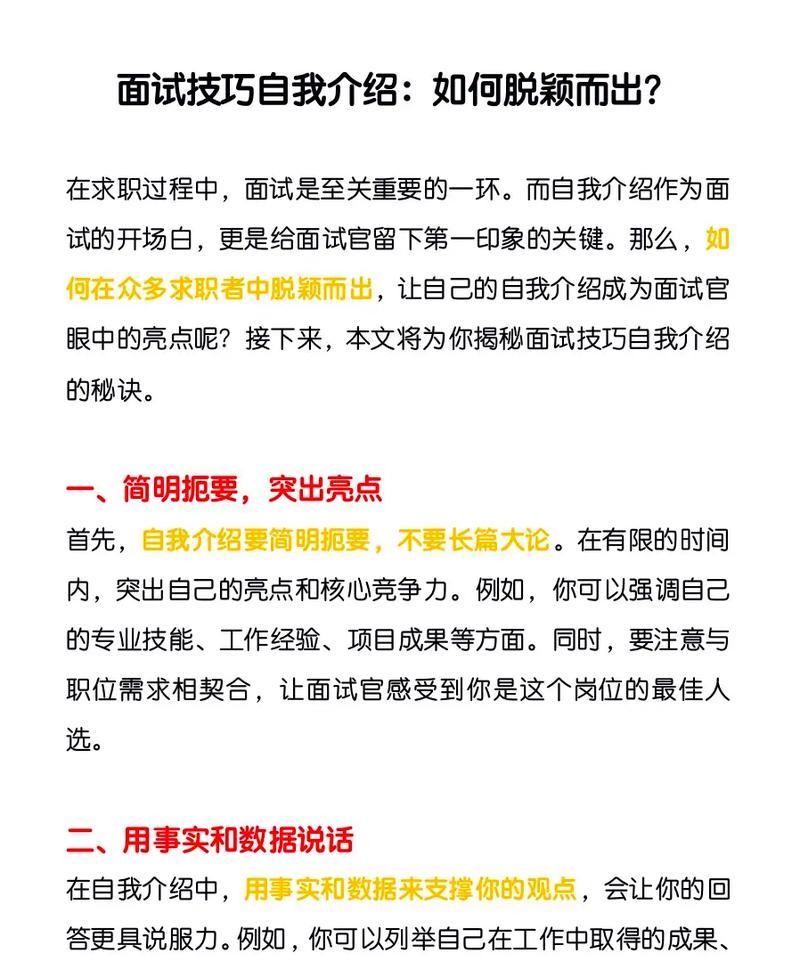 面试技巧自我介绍：如何脱颖而出？

在求职过程中，面试是至关重要的一环。而自我介绍作为面试的开场白，更是给面试官留下第一印象的关键。那么，如何在众多求职者中脱颖而出，让自己的自我介绍成为面试官眼中的亮点呢？接下来，本文将为你揭秘面试技巧自我介绍的秘诀。

一、简明扼要，突出亮点
首先，自我介绍要简明扼要，不要长篇大论。在有限的时间内，突出自己的亮点和核心竞争力。例如，你可以强调自己的专业技能、工作经验、项目成果等方面。同时，要注意与职位需求相契合，让面试官感受到你是这个岗位的最佳人选。

二、用事实和数据说话
在自我介绍中，用事实和数据来支撑你的观点，会让你的回答更具说服力。例如，你可以列举自己在工作中取得的成果、